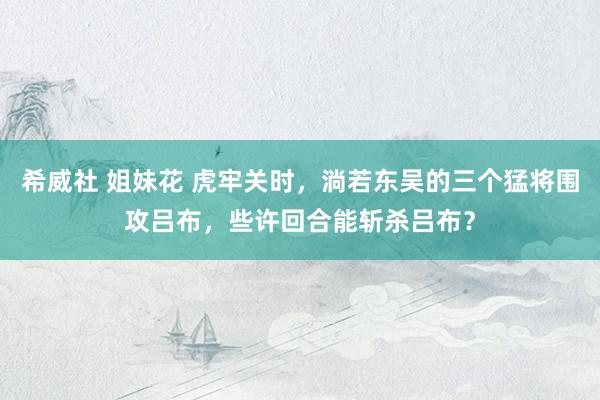 希威社 姐妹花 虎牢关时，淌若东吴的三个猛将围攻吕布，些许回合能斩杀吕布？